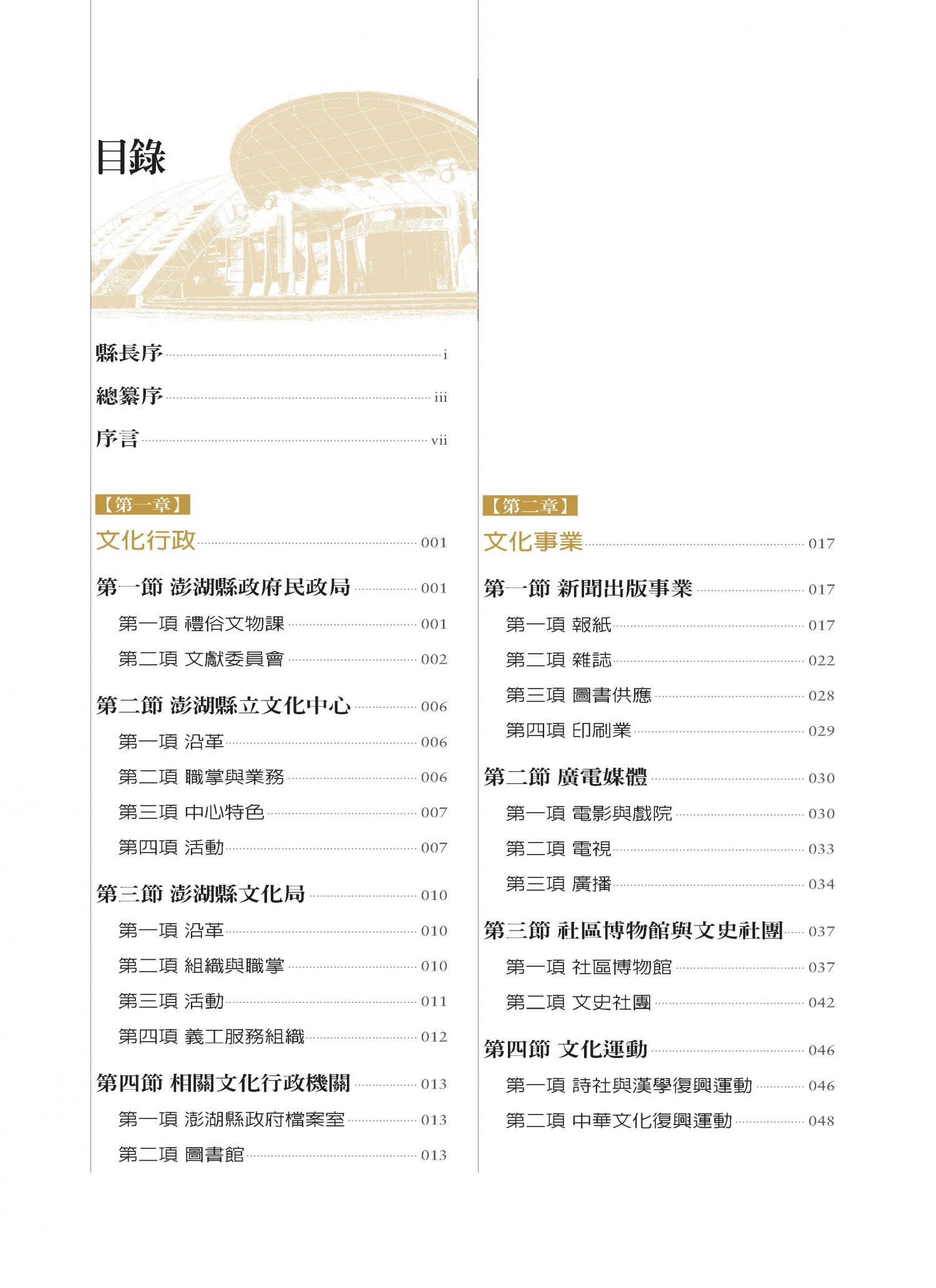 目錄

縣長序 i

總纂序 iii

序言 vii

【第一章】

文化行政 001

第一節 澎湖縣政府民政局 001

第一項 禮俗文物課 001

第二項 文獻委員會 002

第二節 澎湖縣立文化中心 006

第一項 沿革 006

第二項 職掌與業務 006

第三項 中心特色 007

第四項 活動 007

第三節 澎湖縣文化局 010

第一項 沿革 010

第二項 組織與職掌 010

第三項 活動 011

第四項 義工服務組織 012

第四節 相關文化行政機關 013

第一項 澎湖縣政府檔案室 013

第二項 圖書館 013

【第二章】

文化事業 017

第一節 新聞出版事業 017

第一項 報紙 017

第二項 雜誌 022

第三項 圖書供應 028

第四項 印刷業 029

第二節 廣電媒體 030

第一項 電影與戲院 030

第二項 電視 033

第三項 廣播 034

第三節 社區博物館與文史社團 037

第一項 社區博物館 037

第二項 文史社團 042

第四節 文化運動 046

第一項 詩社與漢學復興運動 046

第二項 中華文化復興運動 048